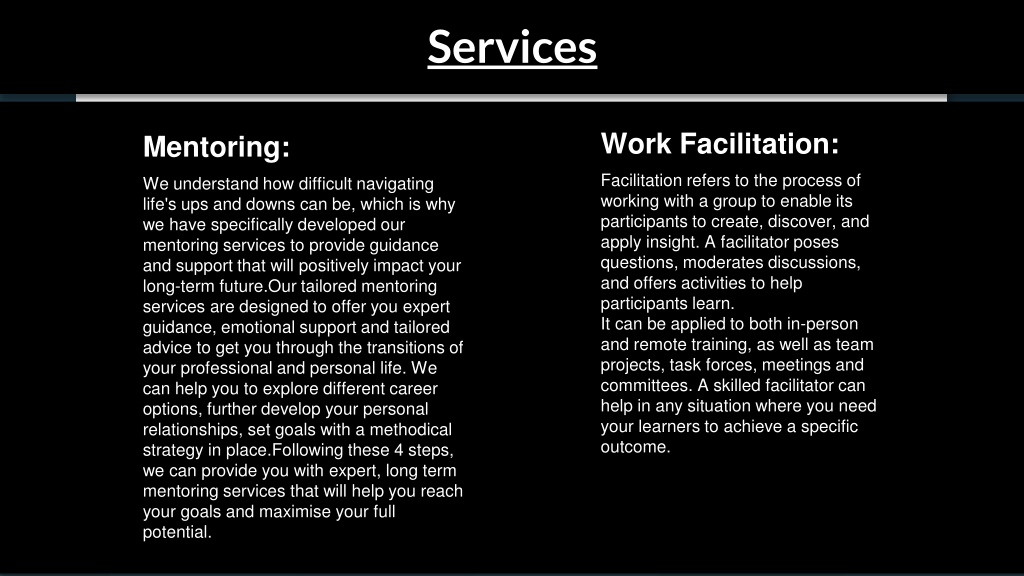 Services

Mentoring:

We understand how difficult navigating life's ups and downs can be, which is why we have specifically developed our mentoring services to provide guidance and support that will positively impact your long-term future.Our tailored mentoring services are designed to offer you expert guidance, emotional support and tailored advice to get you through the transitions of your professional and personal life. We can help you to explore different career options, further develop your personal relationships, set goals with a methodical strategy in place.Following these 4 steps, we can provide you with expert, long term mentoring services that will help you reach your goals and maximise your full potential.

Work Facilitation:

Facilitation refers to the process of working with a group to enable its participants to create, discover, and apply insight. A facilitator poses questions, moderates discussions, and offers activities to help participants learn.
It can be applied to both in-person and remote training, as well as team projects, task forces, meetings and committees. A skilled facilitator can help in any situation where you need your learners to achieve a specific outcome.